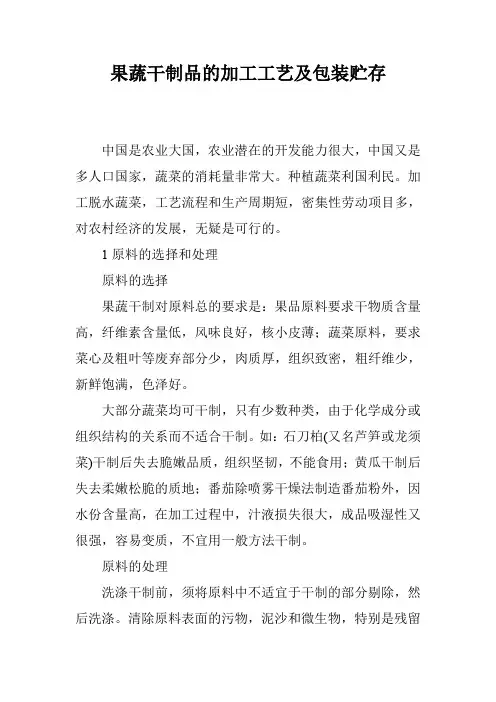 果蔬干制品的加工工艺及包装贮存

中国是农业大国，农业潜在的开发能力很大，中国又是多人口国家，蔬菜的消耗量非常大。种植蔬菜利国利民。加工脱水蔬菜，工艺流程和生产周期短，密集性劳动项目多，对农村经济的发展，无疑是可行的。

1 原料的选择和处理

原料的选择

果蔬干制对原料总的要求是：果品原料要求干物质含量高，纤维素含量低，风味良好，核小皮薄；蔬菜原料，要求菜心及粗叶等废弃部分少，肉质厚，组织致密，粗纤维少，新鲜饱满，色泽好。

大部分蔬菜均可干制，只有少数种类，由于化学成分或组织结构的关系而不适合干制。如：石刀柏(又名芦笋或龙须菜)干制后失去脆嫩品质，组织坚韧，不能食用；黄瓜干制后失去柔嫩松脆的质地；番茄除喷雾干燥法制造番茄粉外，因水份含量高，在加工过程中，汁液损失很大，成品吸湿性又很强，容易变质，不宜用一般方法干制。

原料的处理

洗涤干制前，须将原料中不适宜于干制的部分剔除，然后洗涤。清除原料表面的污物，泥沙和微生物，特别是残留